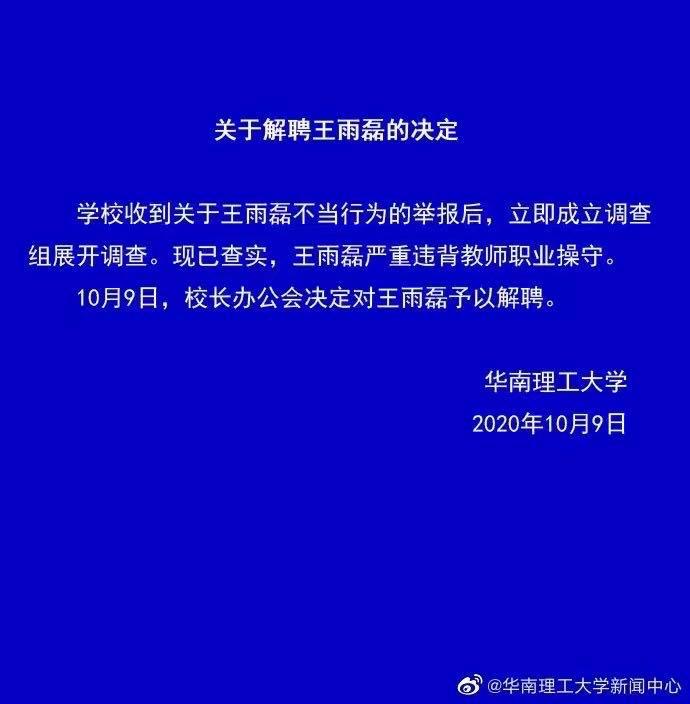 关于解聘王雨磊的决定

学校收到关于王雨磊不当行为的举报后，立即成立调查组展开调查。现已查实，王雨磊严重违背教师职业操守。

10月9日，校长办公会决定对王雨磊予以解聘。

华南理工大学
2020年10月9日

@华南理工大学新闻中心